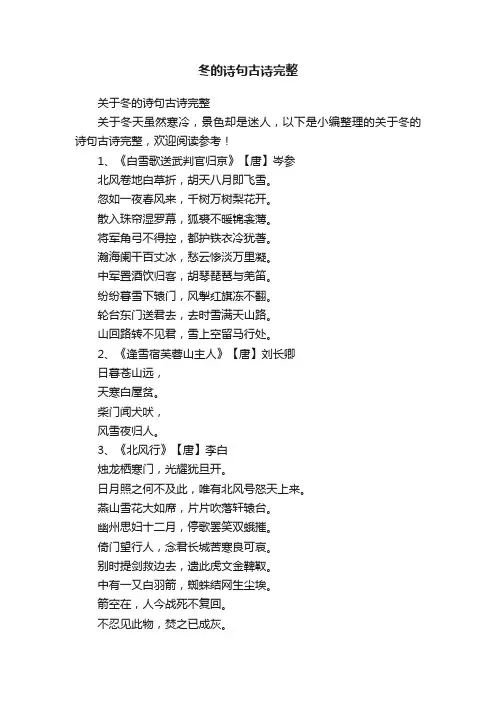 冬的诗句古诗完整

关于冬的诗句古诗完整

关于冬天虽然寒冷，景色却是迷人，以下是小编整理的关于冬的诗句古诗完整，欢迎阅读参考！

1、《白雪歌送武判官归京》【唐】岑参

北风卷地白草折，胡天八月即飞雪。

忽如一夜春风来，千树万树梨花开。

散入珠帘湿罗幕，狐裘不暖锦衾薄。

将军角弓不得控，都护铁衣冷犹著。

瀚海阑干百丈冰，愁云惨淡万里凝。

中军置酒饮归客，胡琴琵琶与羌笛。

纷纷暮雪下辕门，风掣红旗冻不翻。

轮台东门送君去，去时雪满天山路。

山回路转不见君，雪上空留马行处。

2、《逢雪宿芙蓉山主人》【唐】刘长卿

日暮苍山远，

天寒白屋贫。

柴门闻犬吠，

风雪夜归人。

3、《北风行》【唐】李白

烛龙栖寒门，光耀犹旦开。

日月照之何不及此，唯有北风号怒天上来。

燕山雪花大如席，片片吹落轩辕台。

幽州思妇十二月，停歌罢笑双蛾摧。

倚门望行人，念君长城苦寒良可哀。

别时提剑救边去，遗此虎文金鞞靫。

中有一双白羽箭，蜘蛛结网生尘埃。

箭空在，人今战死不复回。

不忍见此物，焚之已成灰。